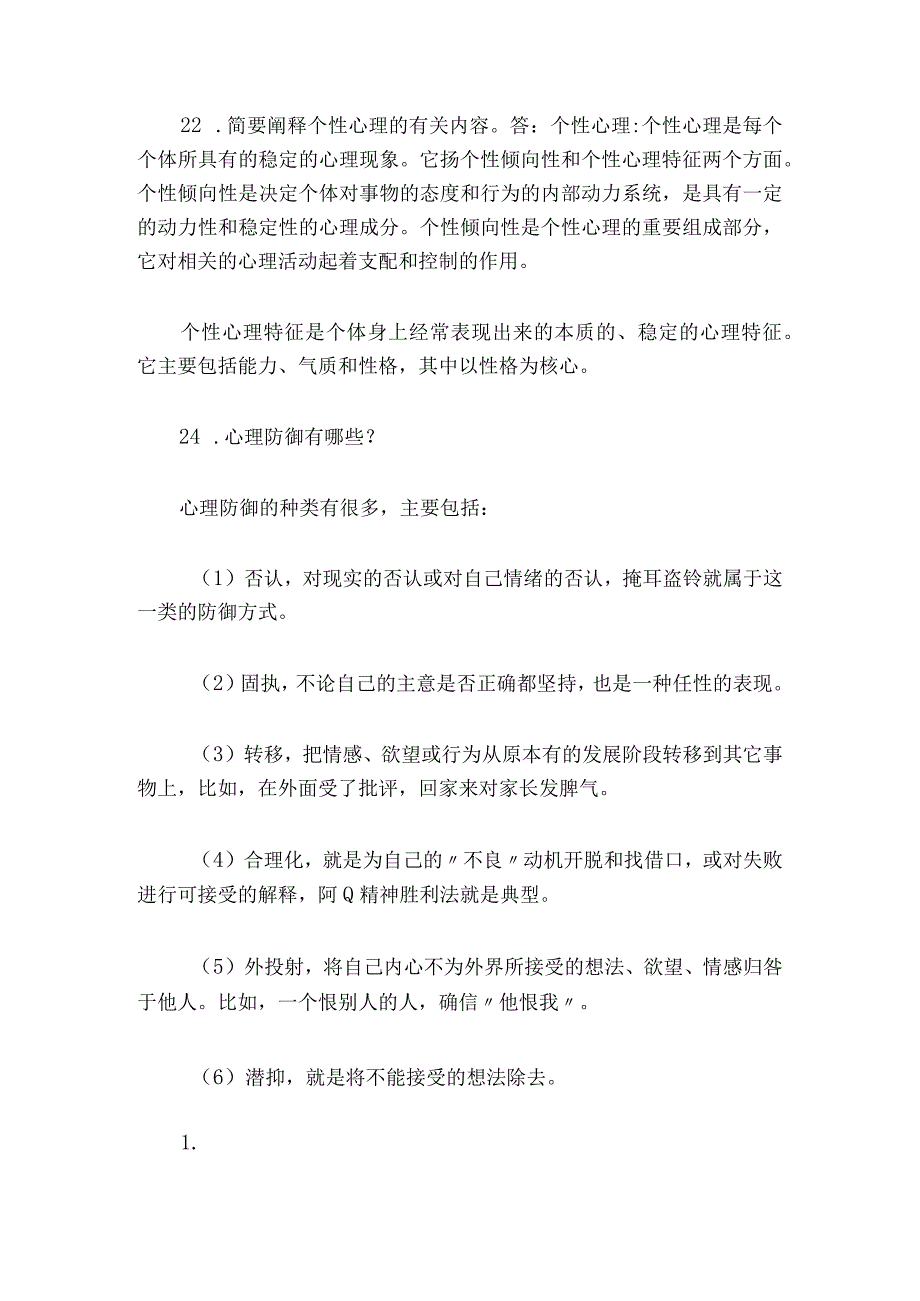 22 .简要阐释个性心理的有关内容。答：个性心理:个性心理是每个个体所具有的稳定的心理现象。它扬个性倾向性和个性心理特征两个方面。个性倾向性是决定个体对事物的态度和行为的内部动力系统，是具有一定的动力性和稳定性的心理成分。个性倾向性是个性心理的重要组成部分，它对相关的心理活动起着支配和控制的作用。

个性心理特征是个体身上经常表现出来的本质的、稳定的心理特征。它主要包括能力、气质和性格，其中以性格为核心。

24 .心理防御有哪些？

心理防御的种类有很多，主要包括：

（1）否认，对现实的否认或对自己情绪的否认，掩耳盗铃就属于这一类的防御方式。

（2）固执，不论自己的主意是否正确都坚持，也是一种任性的表现。

（3）转移，把情感、欲望或行为从原本有的发展阶段转移到其它事物上，比如，在外面受了批评，回家来对家长发脾气。

（4）合理化，就是为自己的〃不良〃动机开脱和找借口，或对失败进行可接受的解释，阿Q精神胜利法就是典型。

（5）外投射，将自己内心不为外界所接受的想法、欲望、情感归咎于他人。比如，一个恨别人的人，确信〃他恨我〃。

（6）潜抑，就是将不能接受的想法除去。

1.